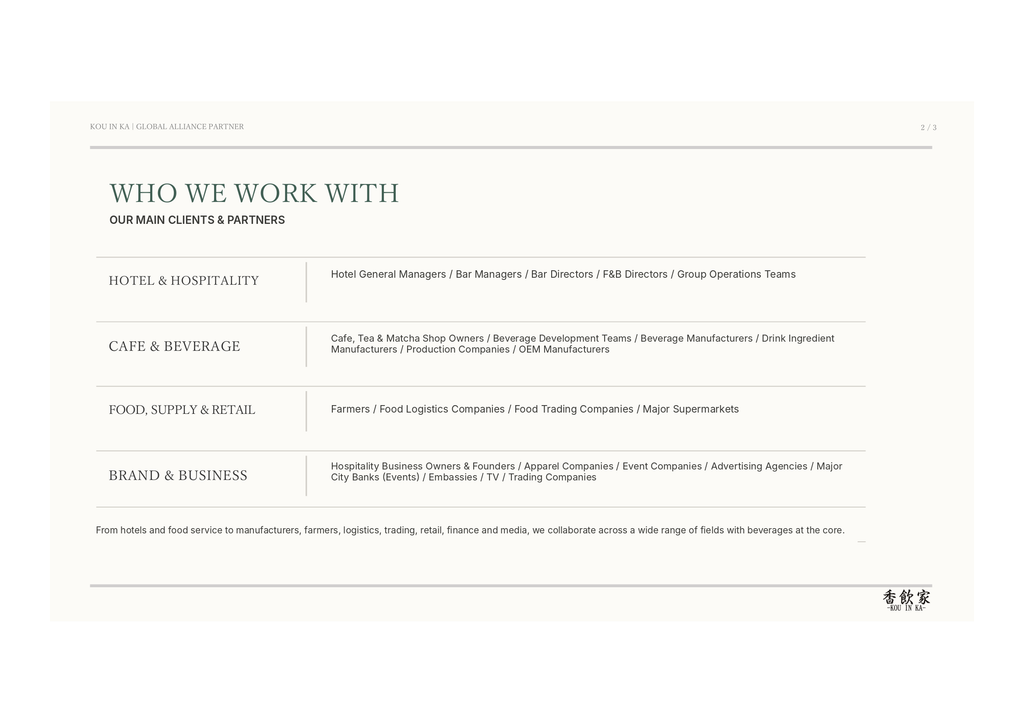 KOU IN KA | GLOBAL ALLIANCE PARTNER

2 / 3

WHO WE WORK WITH

OUR MAIN CLIENTS & PARTNERS

HOTEL & HOSPITALITY

Hotel General Managers / Bar Managers / Bar Directors / F&B Directors / Group Operations Teams

CAFE & BEVERAGE

Cafe, Tea & Matcha Shop Owners / Beverage Development Teams / Beverage Manufacturers / Drink Ingredient Manufacturers / Production Companies / OEM Manufacturers

FOOD, SUPPLY & RETAIL

Farmers / Food Logistics Companies / Food Trading Companies / Major Supermarkets

BRAND & BUSINESS

Hospitality Business Owners & Founders / Apparel Companies / Event Companies / Advertising Agencies / Major City Banks (Events) / Embassies / TV / Trading Companies

From hotels and food service to manufacturers, farmers, logistics, trading, retail, finance and media, we collaborate across a wide range of fields with beverages at the core.

香飲家
-KOU IN KA-